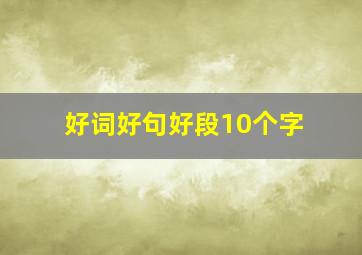 好词好句好段10个字